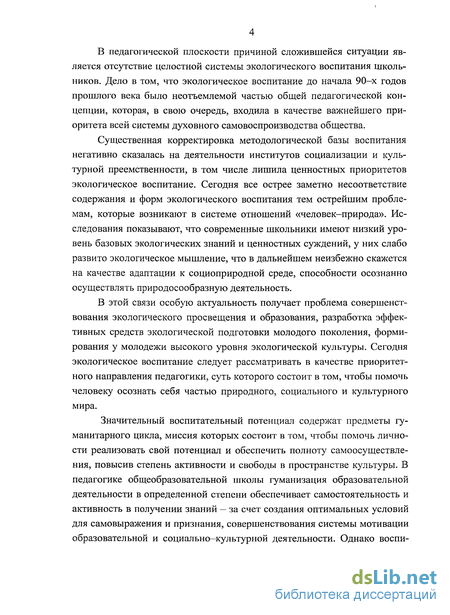 4

В педагогической плоскости причиной сложившейся ситуации является отсутствие целостной системы экологического воспитания школьников. Дело в том, что экологическое воспитание до начала 90–х годов прошлого века было неотъемлемой частью общей педагогической концепции, которая, в свою очередь, входила в качестве важнейшего приоритета всей системы духовного самовоспроизводства общества.

Существенная корректировка методологической базы воспитания негативно сказалась на деятельности институтов социализации и культурной преемственности, в том числе лишила ценностных приоритетов экологическое воспитание. Сегодня все острее заметно несоответствие содержания и форм экологического воспитания тем острейшим проблемам, которые возникают в системе отношений «человек–природа». Исследования показывают, что современные школьники имеют низкий уровень базовых экологических знаний и ценностных суждений, у них слабо развито экологическое мышление, что в дальнейшем неизбежно скажется на качестве адаптации к социоприродной среде, способности осознанно осуществлять природосообразную деятельность.

В этой связи особую актуальность получает проблема совершенствования экологического просвещения и образования, разработка эффективных средств экологической подготовки молодого поколения, формирования у молодежи высокого уровня экологической культуры. Сегодня экологическое воспитание следует рассматривать в качестве приоритетного направления педагогики, суть которого состоит в том, чтобы помочь человеку осознать себя частью природного, социального и культурного мира.

Значительный воспитательный потенциал содержат предметы гуманитарного цикла, миссия которых состоит в том, чтобы помочь личности реализовать свой потенциал и обеспечить полноту самоосуществления, повысив степень активности и свободы в пространстве культуры. В педагогике общеобразовательной школы гуманизация образовательной деятельности в определенной степени обеспечивает самостоятельность и активность в получении знаний – за счет создания оптимальных условий для самовыражения и признания, совершенствования системы мотивации образовательной и социально–культурной деятельности. Однако воспи-

dsLib.net
библиотека диссертаций